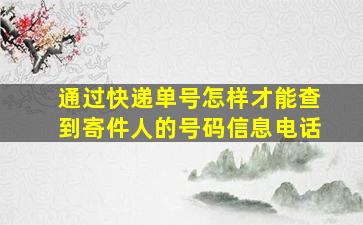 通过快递单号怎样才能查到寄件人的号码信息电话